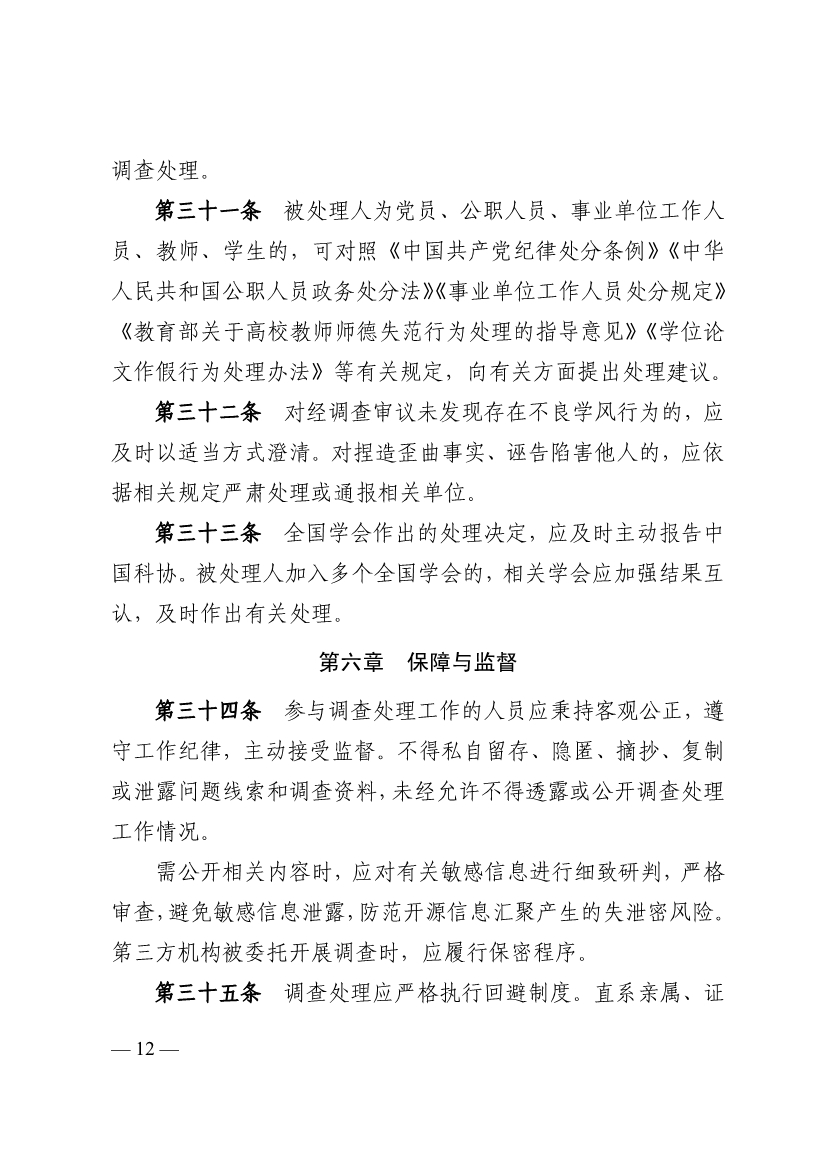 调查处理。

第三十一条　被处理人为党员、公职人员、事业单位工作人员、教师、学生的，可对照《中国共产党纪律处分条例》《中华人民共和国公职人员政务处分法》《事业单位工作人员处分规定》《教育部关于高校教师师德失范行为处理的指导意见》《学位论文作假行为处理办法》等有关规定，向有关方面提出处理建议。

第三十二条　对经调查审议未发现存在不良学风行为的，应及时以适当方式澄清。对捏造歪曲事实、诬告陷害他人的，应依据相关规定严肃处理或通报相关单位。

第三十三条　全国学会作出的处理决定，应及时主动报告中国科协。被处理人加入多个全国学会的，相关学会应加强结果互认，及时作出有关处理。

第六章　保障与监督

第三十四条　参与调查处理工作的人员应秉持客观公正，遵守工作纪律，主动接受监督。不得私自留存、隐匿、摘抄、复制或泄露问题线索和调查资料，未经允许不得透露或公开调查处理工作情况。

需公开相关内容时，应对有关敏感信息进行细致研判，严格审查，避免敏感信息泄露，防范开源信息汇聚产生的失泄密风险。第三方机构被委托开展调查时，应履行保密程序。

第三十五条　调查处理应严格执行回避制度。直系亲属、证

— 12 —